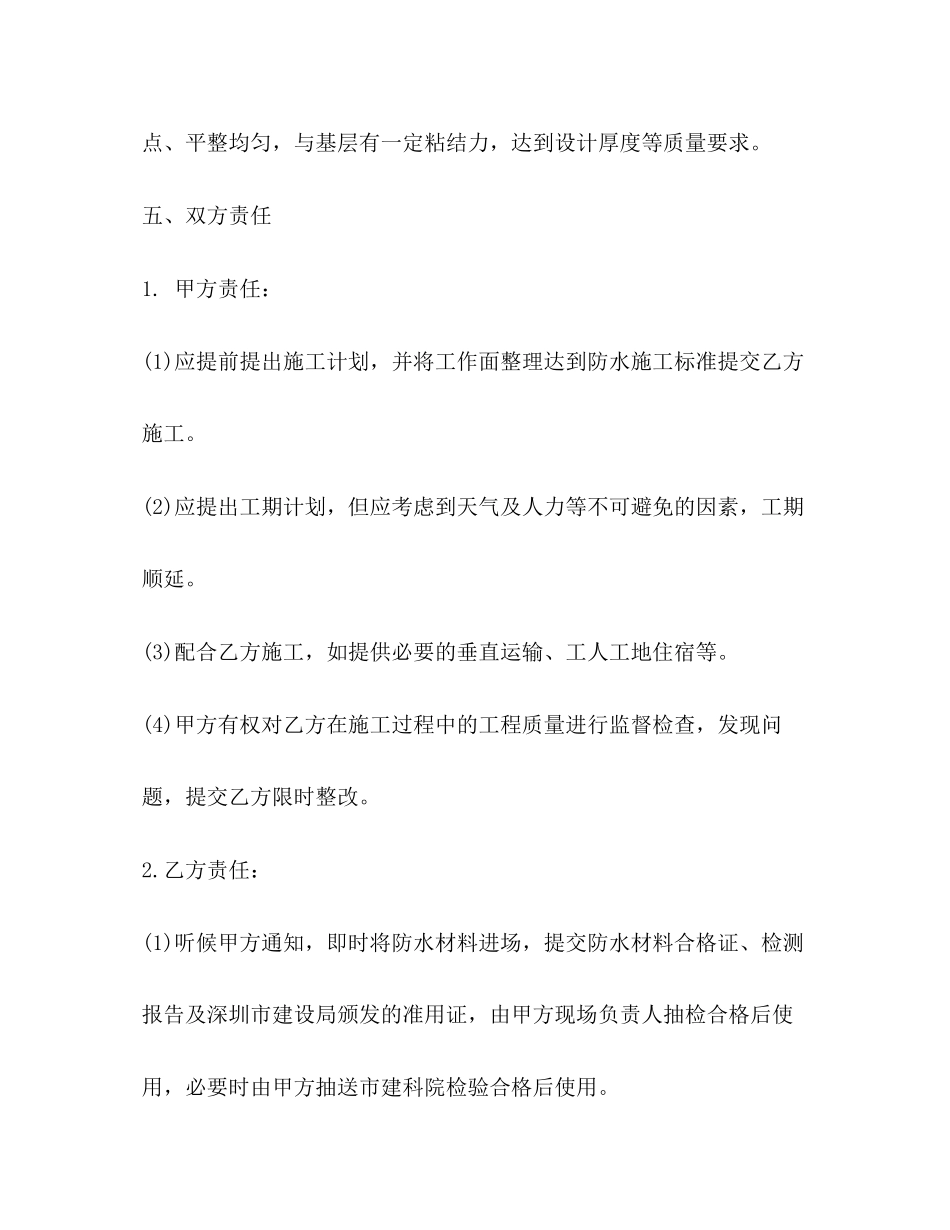 点、平整均匀，与基层有一定粘结力，达到设计厚度等质量要求。

五、双方责任

1. 甲方责任：

(1)应提前提出施工计划，并将工作面整理达到防水施工标准提交乙方施工。

(2)应提出工期计划，但应考虑到天气及人力等不可避免的因素，工期顺延。

(3)配合乙方施工，如提供必要的垂直运输、工人工地住宿等。

(4)甲方有权对乙方在施工过程中的工程质量进行监督检查，发现问题，提交乙方限时整改。

2.乙方责任：

(1)听候甲方通知，即时将防水材料进场，提交防水材料合格证、检测报告及深圳市建设局颁发的准用证，由甲方现场负责人抽检合格后使用，必要时由甲方抽送市建科院检验合格后使用。